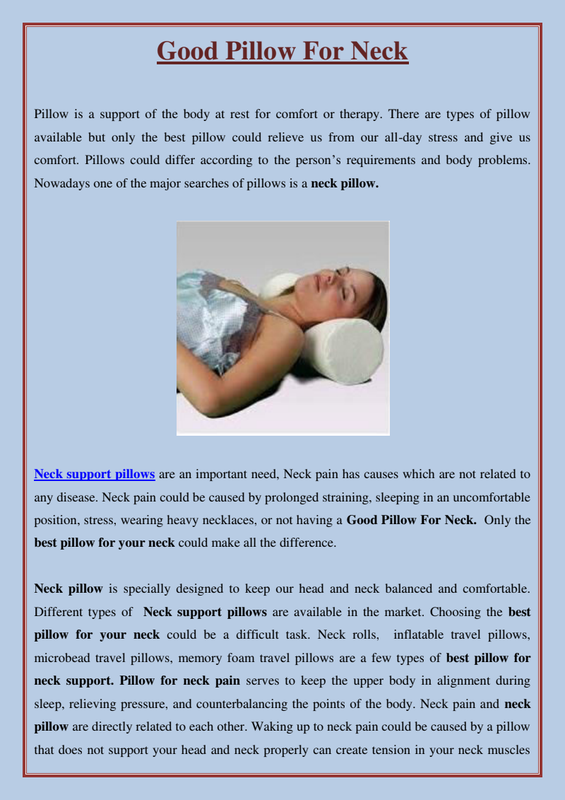 Good Pillow For Neck

Pillow is a support of the body at rest for comfort or therapy. There are types of pillow available but only the best pillow could relieve us from our all-day stress and give us comfort. Pillows could differ according to the person's requirements and body problems. Nowadays one of the major searches of pillows is a neck pillow.

Neck support pillows are an important need, Neck pain has causes which are not related to any disease. Neck pain could be caused by prolonged straining, sleeping in an uncomfortable position, stress, wearing heavy necklaces, or not having a Good Pillow For Neck. Only the best pillow for your neck could make all the difference.

Neck pillow is specially designed to keep our head and neck balanced and comfortable. Different types of Neck support pillows are available in the market. Choosing the best pillow for your neck could be a difficult task. Neck rolls, inflatable travel pillows, microbead travel pillows, memory foam travel pillows are a few types of best pillow for neck support. Pillow for neck pain serves to keep the upper body in alignment during sleep, relieving pressure, and counterbalancing the points of the body. Neck pain and neck pillow are directly related to each other. Waking up to neck pain could be caused by a pillow that does not support your head and neck properly can create tension in your neck muscles